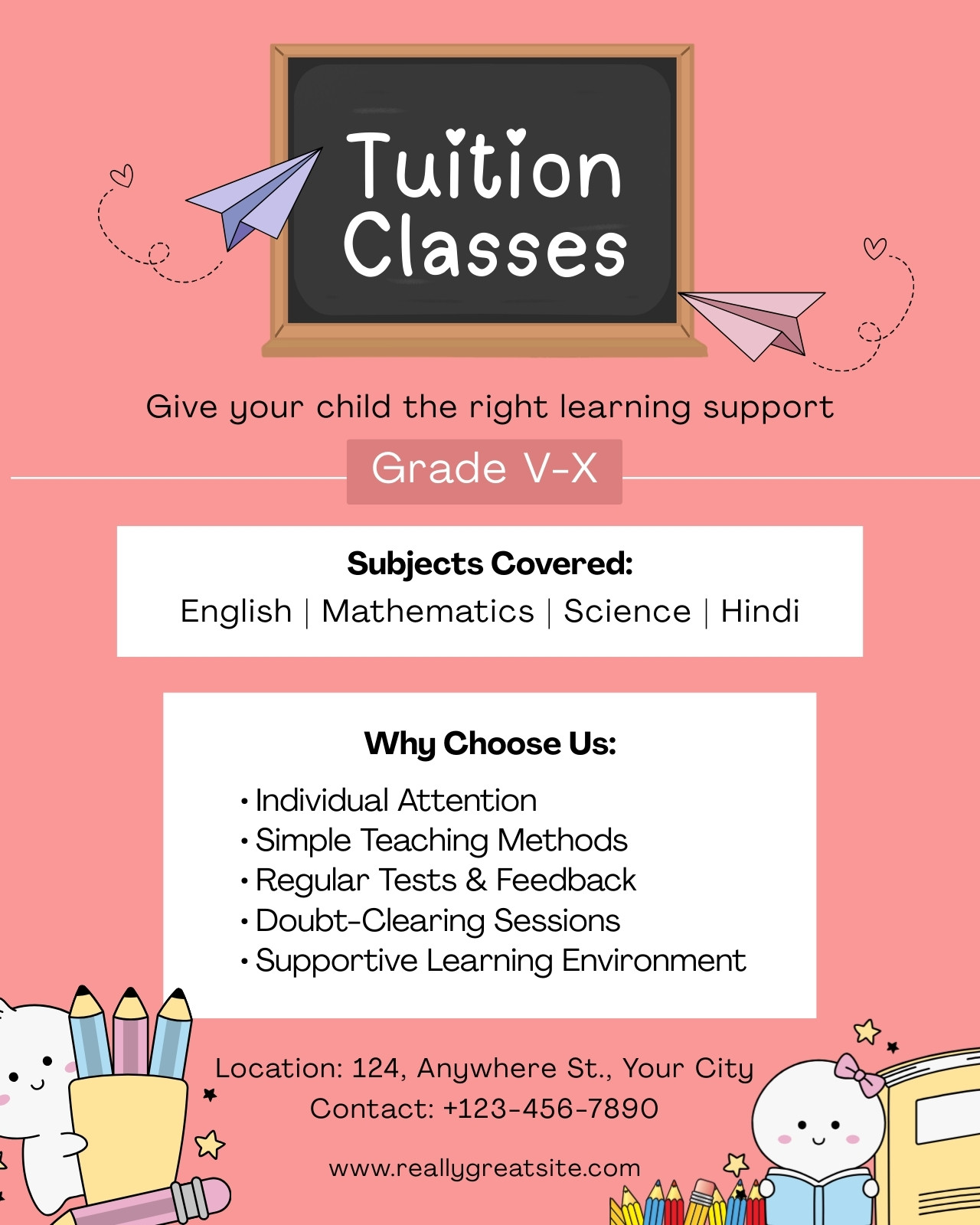 Tuition Classes

Give your child the right learning support

Grade V-X

Subjects Covered:
English | Mathematics | Science | Hindi

Why Choose Us:
• Individual Attention
• Simple Teaching Methods
• Regular Tests & Feedback
• Doubt-Clearing Sessions
• Supportive Learning Environment

Location: 124, Anywhere St., Your City
Contact: +123-456-7890

www.reallygreatsite.com